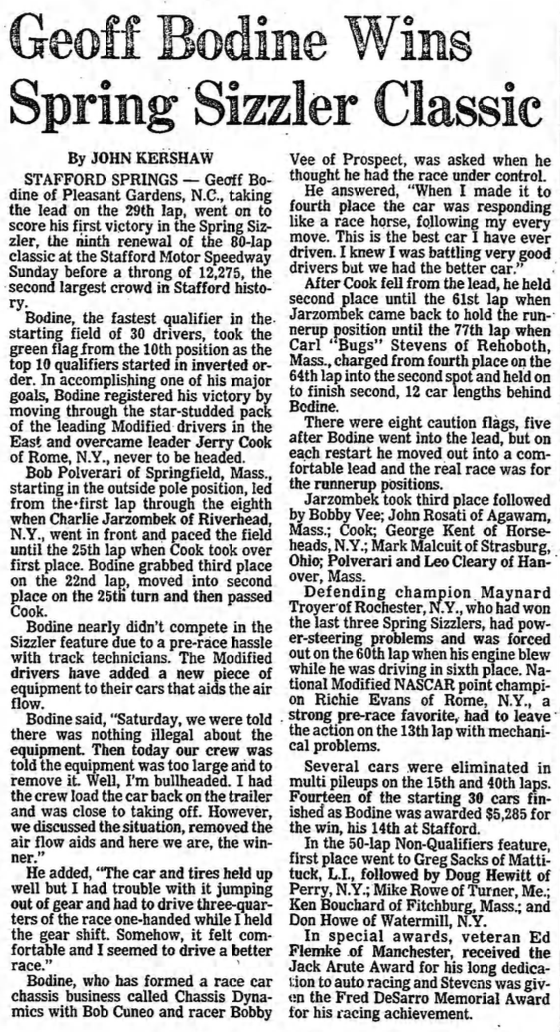 Geoff Bodine Wins Spring Sizzler Classic

By JOHN KERSHAW

STAFFORD SPRINGS — Geoff Bodine of Pleasant Gardens, N.C., taking the lead on the 29th lap, went on to score his first victory in the Spring Sizzler, the ninth renewal of the 80-lap classic at the Stafford Motor Speedway Sunday before a throng of 12,275, the second largest crowd in Stafford history.

Bodine, the fastest qualifier in the starting field of 30 drivers, took the green flag from the 10th position as the top 10 qualifiers started in inverted order. In accomplishing one of his major goals, Bodine registered his victory by moving through the star-studded pack of the leading Modified drivers in the East and overcame leader Jerry Cook of Rome, N.Y., never to be headed.

Bob Polverari of Springfield, Mass., starting in the outside pole position, led from the first lap through the eighth when Charlie Jarzombek of Riverhead, N.Y., went in front and paced the field until the 25th lap when Cook took over first place. Bodine grabbed third place on the 22nd lap, moved into second place on the 25th turn and then passed Cook.

Bodine nearly didn't compete in the Sizzler feature due to a pre-race hassle with track technicians. The Modified drivers have added a new piece of equipment to their cars that aids the air flow.

Bodine said, "Saturday, we were told there was nothing illegal about the equipment. Then today our crew was told the equipment was too large and to remove it. Well, I'm bullheaded. I had the crew load the car back on the trailer and was close to taking off. However, we discussed the situation, removed the air flow aids and here we are, the winner."

He added, "The car and tires held up well but I had trouble with it jumping out of gear and had to drive three-quarters of the race one-handed while I held the gear shift. Somehow, it felt comfortable and I seemed to drive a better race."

Bodine, who has formed a race car chassis business called Chassis Dynamics with Bob Cuneo and racer Bobby Vee of Prospect, was asked when he thought he had the race under control.

He answered, "When I made it to fourth place the car was responding like a race horse, following my every move. This is the best car I have ever driven. I knew I was battling very good drivers but we had the better car."

After Cook fell from the lead, he held second place until the 61st lap when Jarzombek came back to hold the runnerup position until the 77th lap when Carl "Bugs" Stevens of Rehoboth, Mass., charged from fourth place on the 64th lap into the second spot and held on to finish second, 12 car lengths behind Bodine.

There were eight caution flags, five after Bodine went into the lead, but on each restart he moved out into a comfortable lead and the real race was for the runnerup positions.

Jarzombek took third place followed by Bobby Vee; John Rosati of Agawam, Mass.; Cook; George Kent of Horseheads, N.Y.; Mark Malcuit of Strasburg, Ohio; Polverari and Leo Cleary of Hanover, Mass.

Defending champion Maynard Troyer of Rochester, N.Y., who had won the last three Spring Sizzlers, had power-steering problems and was forced out on the 60th lap when his engine blew while he was driving in sixth place. National Modified NASCAR point champion Richie Evans of Rome, N.Y., a strong pre-race favorite, had to leave the action on the 13th lap with mechanical problems.

Several cars were eliminated in multi pileups on the 15th and 40th laps. Fourteen of the starting 30 cars finished as Bodine was awarded $5,285 for the win, his 14th at Stafford.

In the 50-lap Non-Qualifiers feature, first place went to Greg Sacks of Mattituck, L.I., followed by Doug Hewitt of Perry, N.Y.; Mike Rowe of Turner, Me.; Ken Bouchard of Fitchburg, Mass.; and Don Howe of Watermill, N.Y.

In special awards, veteran Ed Flemke of Manchester, received the Jack Arute Award for his long dedication to auto racing and Stevens was given the Fred DeSarro Memorial Award for his racing achievement.